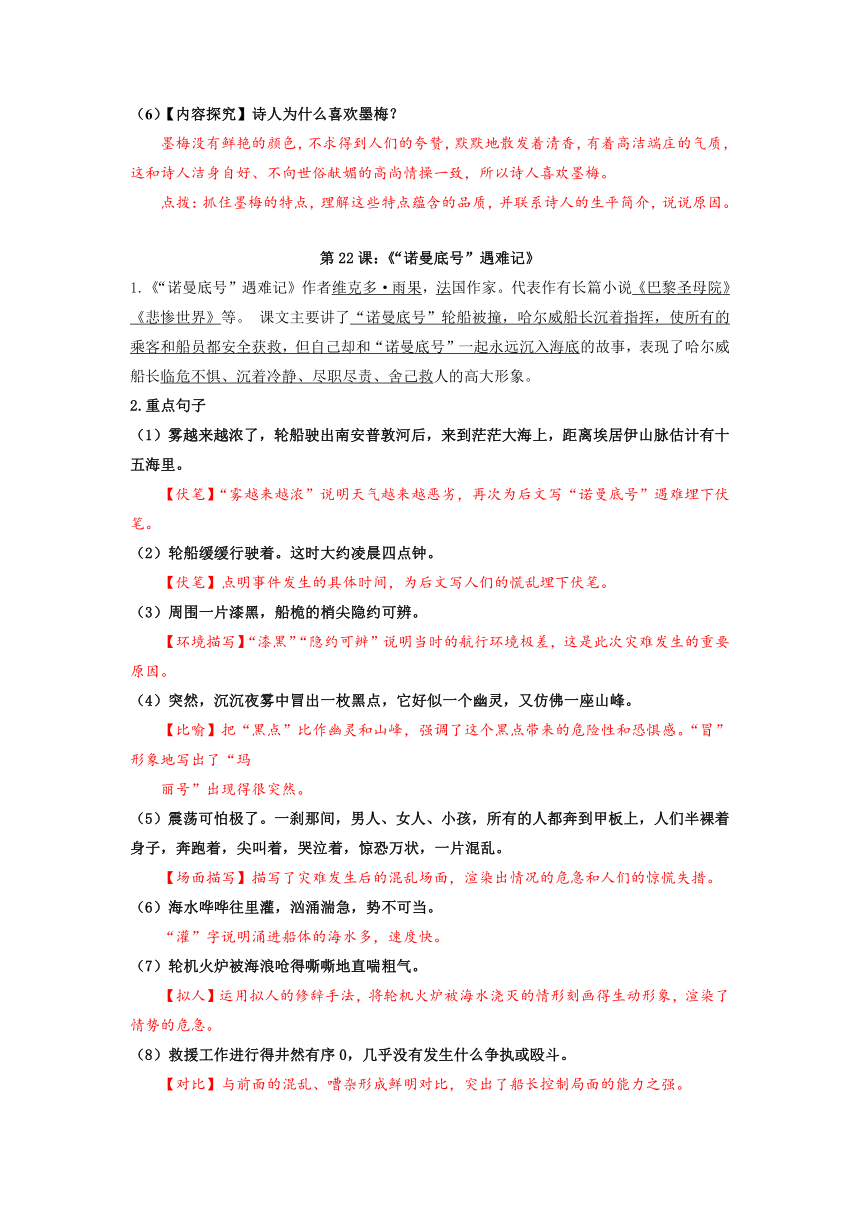 （6）【内容探究】诗人为什么喜欢墨梅？

墨梅没有鲜艳的颜色，不求得到人们的夸赞，默默地散发着清香，有着高洁端庄的气质，这和诗人洁身自好、不向世俗献媚的高尚情操一致，所以诗人喜欢墨梅。

点拨：抓住墨梅的特点，理解这些特点蕴含的品质，并联系诗人的生平简介，说说原因。

第 22 课：《“诺曼底号”遇难记》

1.《“诺曼底号”遇难记》作者维克多·雨果，法国作家。代表作有长篇小说《巴黎圣母院》《悲惨世界》等。 课文主要讲了“诺曼底号”轮船被撞，哈尔威船长沉着指挥，使所有的乘客和船员都安全获救，但自己却和“诺曼底号”一起永远沉入海底的故事，表现了哈尔威船长临危不惧、沉着冷静、尽职尽责、舍己救人的高大形象。

2.重点句子

（1）雾越来越浓了，轮船驶出南安普敦河后，来到茫茫大海上，距离埃居伊山脉估计有十五海里。

【伏笔】“雾越来越浓”说明天气越来越恶劣，再次为后文写“诺曼底号”遇难埋下伏笔。

（2）轮船缓缓行驶着。这时大约凌晨四点钟。

【伏笔】点明事件发生的具体时间，为后文写人们的慌乱埋下伏笔。

（3）周围一片漆黑，船桅的梢尖隐约可辨。

【环境描写】“漆黑”“隐约可辨”说明当时的航行环境极差，这是此次灾难发生的重要原因。

（4）突然，沉沉夜雾中冒出一枚黑点，它好似一个幽灵，又仿佛一座山峰。

【比喻】把“黑点”比作幽灵和山峰，强调了这个黑点带来的危险性和恐惧感。“冒”形象地写出了“玛

丽号”出现得很突然。

（5）震荡可怕极了。一刹那间，男人、女人、小孩，所有的人都奔到甲板上，人们半裸着身子，奔跑着，尖叫着，哭泣着，惊恐万状，一片混乱。

【场面描写】描写了灾难发生后的混乱场面，渲染出情况的危急和人们的惊慌失措。

（6）海水哗哗往里灌，汹涌湍急，势不可当。

“灌”字说明涌进船体的海水多，速度快。

（7）轮机火炉被海浪呛得嘶嘶地直喘粗气。

【拟人】运用拟人的修辞手法，将轮机火炉被海水浇灭的情形刻画得生动形象，渲染了情势的危急。

（8）救援工作进行得井然有序 0，几乎没有发生什么争执或殴斗。

【对比】与前面的混乱、嘈杂形成鲜明对比，突出了船长控制局面的能力之强。